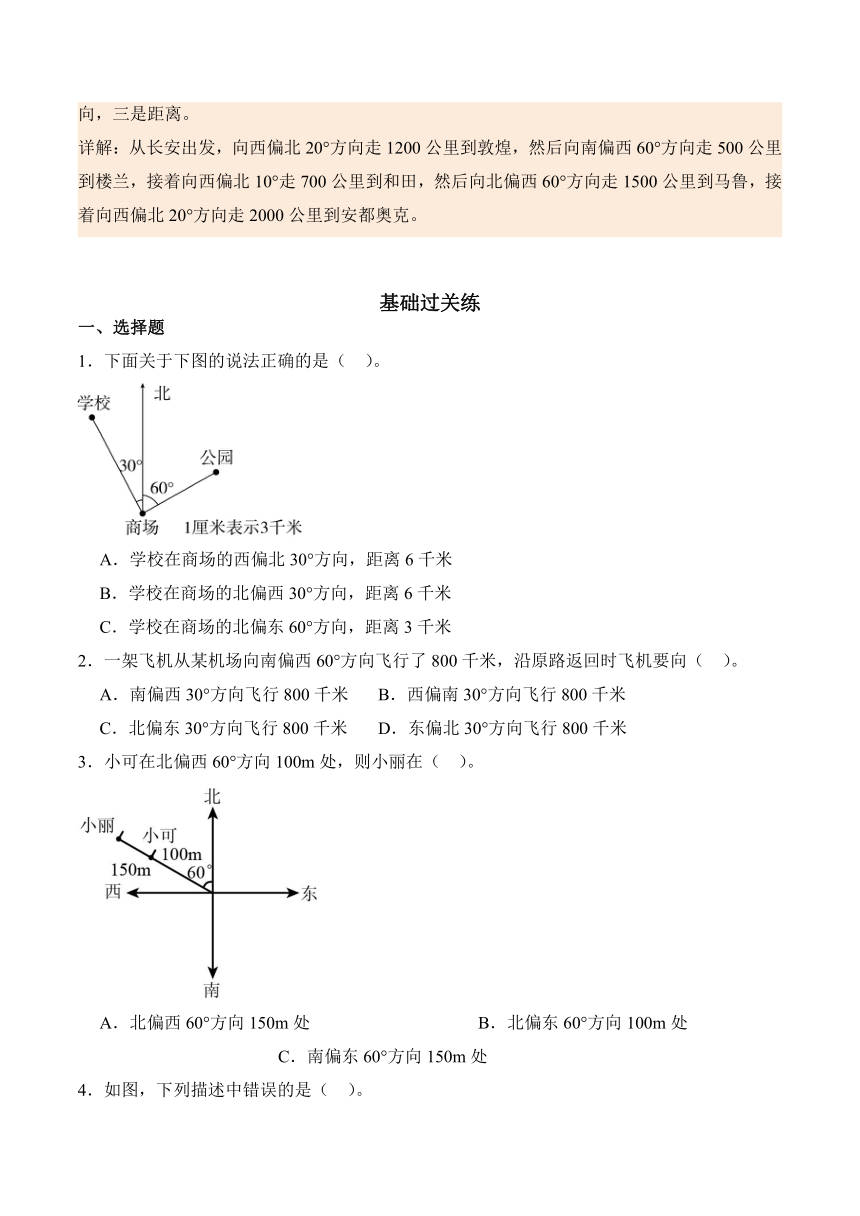 向，三是距离。

详解：从长安出发，向西偏北 20°方向走 1200 公里到敦煌，然后向南偏西 60°方向走 500 公里到楼兰，接着向西偏北 10°走 700 公里到和田，然后向北偏西 60°方向走 1500 公里到马鲁，接着向西偏北 20°方向走 2000 公里到安都奥克。

基础过关练

一、选择题

1．下面关于下图的说法正确的是（　）。

学校
北
公园
30°
60°
商场　1厘米表示3千米

A．学校在商场的西偏北 30°方向，距离 6 千米

B．学校在商场的北偏西 30°方向，距离 6 千米

C．学校在商场的北偏东 60°方向，距离 3 千米

2．一架飞机从某机场向南偏西 60°方向飞行了 800 千米，沿原路返回时飞机要向（　）。

A．南偏西 30°方向飞行 800 千米　B．西偏南 30°方向飞行 800 千米

C．北偏东 30°方向飞行 800 千米　D．东偏北 30°方向飞行 800 千米

3．小可在北偏西 60°方向 100m 处，则小丽在（　）。

北
小丽
小可
100m
150m
60°
西
东
南

A．北偏西 60°方向 150m 处　B．北偏东 60°方向 100m 处

C．南偏东 60°方向 150m 处

4．如图，下列描述中错误的是（　）。